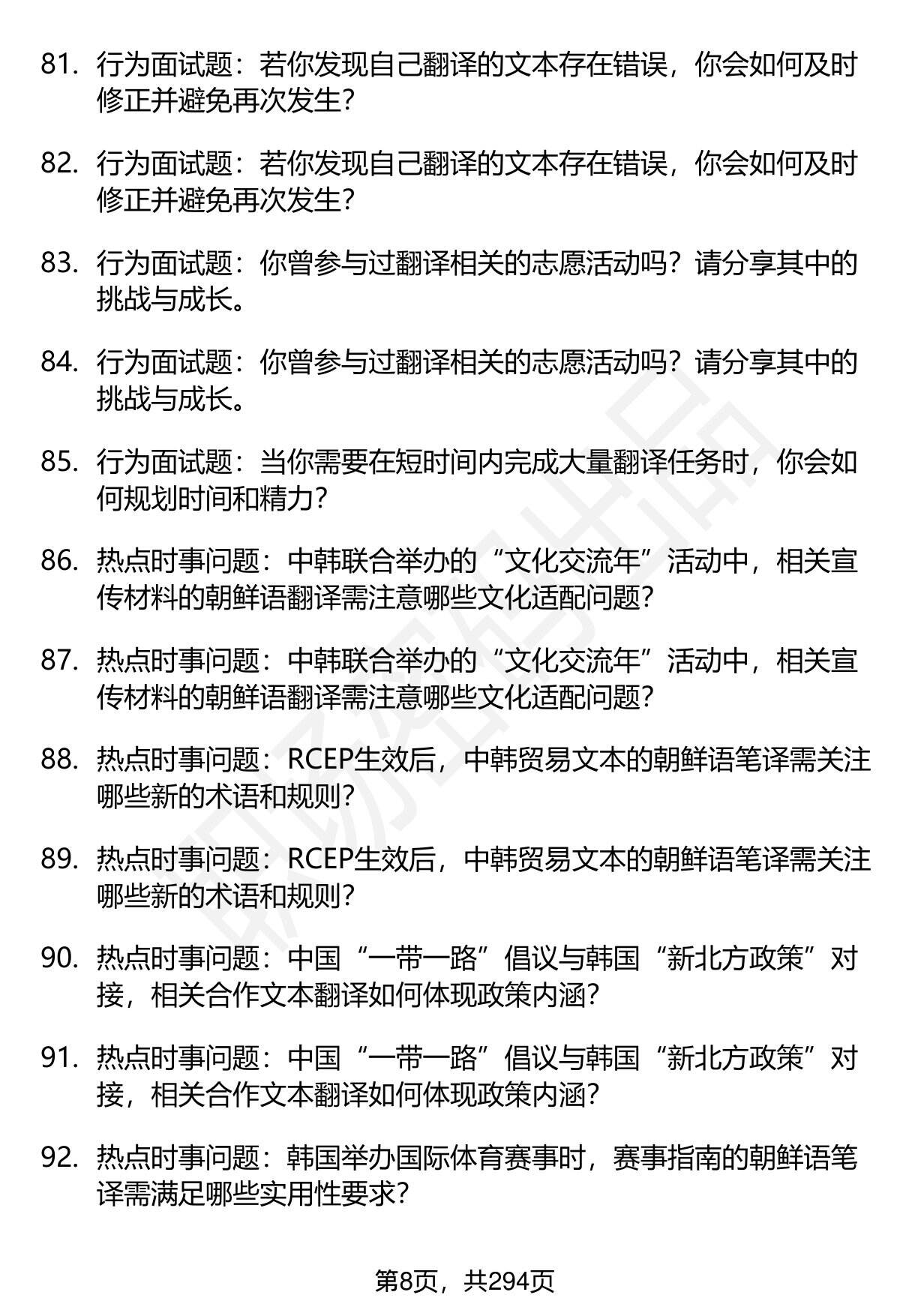 81. 行为面试题：若你发现自己翻译的文本存在错误，你会如何及时修正并避免再次发生?

82. 行为面试题：若你发现自己翻译的文本存在错误，你会如何及时修正并避免再次发生?

83. 行为面试题：你曾参与过翻译相关的志愿活动吗？请分享其中的挑战与成长。

84. 行为面试题：你曾参与过翻译相关的志愿活动吗？请分享其中的挑战与成长。

85. 行为面试题：当你需要在短时间内完成大量翻译任务时，你会如何规划时间和精力?

86. 热点时事问题：中韩联合举办的“文化交流年”活动中，相关宣传材料的朝鲜语翻译需注意哪些文化适配问题?

87. 热点时事问题：中韩联合举办的“文化交流年”活动中，相关宣传材料的朝鲜语翻译需注意哪些文化适配问题?

88. 热点时事问题：RCEP生效后，中韩贸易文本的朝鲜语笔译需关注哪些新的术语和规则?

89. 热点时事问题：RCEP生效后，中韩贸易文本的朝鲜语笔译需关注哪些新的术语和规则?

90. 热点时事问题：中国“一带一路”倡议与韩国“新北方政策”对接，相关合作文本翻译如何体现政策内涵?

91. 热点时事问题：中国“一带一路”倡议与韩国“新北方政策”对接，相关合作文本翻译如何体现政策内涵?

92. 热点时事问题：韩国举办国际体育赛事时，赛事指南的朝鲜语笔译需满足哪些实用性要求?

第8页，共294页